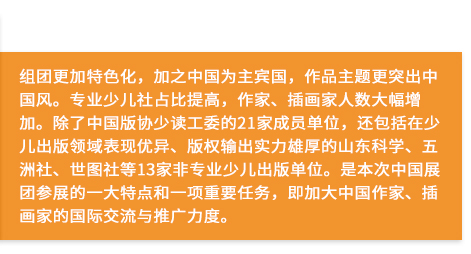 组团更加特色化，加之中国为主宾国，作品主题更突出中国风。专业少儿社占比提高，作家、插画家人数大幅增加。除了中国版协少读工委的21家成员单位，还包括在少儿出版领域表现优异、版权输出实力雄厚的山东科学、五洲社、世图社等13家非专业少儿出版单位。是本次中国展团参展的一大特点和一项重要任务，即加大中国作家、插画家的国际交流与推广力度。